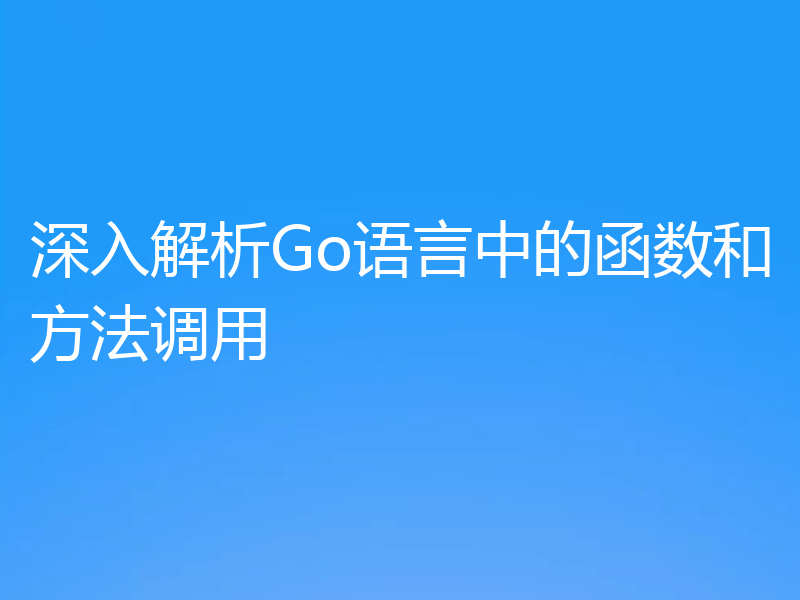 深入解析Go语言中的函数和方法调用